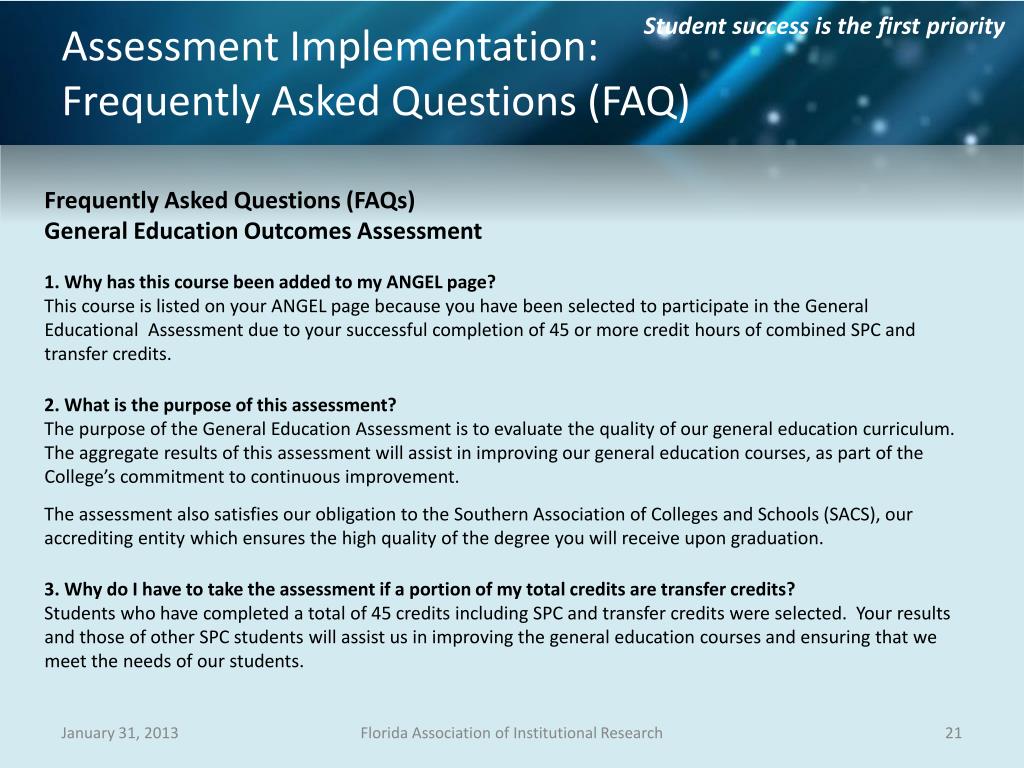 Student success is the first priority

Assessment Implementation: Frequently Asked Questions (FAQ)

Frequently Asked Questions (FAQs)
General Education Outcomes Assessment

1. Why has this course been added to my ANGEL page?
This course is listed on your ANGEL page because you have been selected to participate in the General Educational Assessment due to your successful completion of 45 or more credit hours of combined SPC and transfer credits.

2. What is the purpose of this assessment?
The purpose of the General Education Assessment is to evaluate the quality of our general education curriculum. The aggregate results of this assessment will assist in improving our general education courses, as part of the College's commitment to continuous improvement.

The assessment also satisfies our obligation to the Southern Association of Colleges and Schools (SACS), our accrediting entity which ensures the high quality of the degree you will receive upon graduation.

3. Why do I have to take the assessment if a portion of my total credits are transfer credits?
Students who have completed a total of 45 credits including SPC and transfer credits were selected. Your results and those of other SPC students will assist us in improving the general education courses and ensuring that we meet the needs of our students.

January 31, 2013

Florida Association of Institutional Research

21